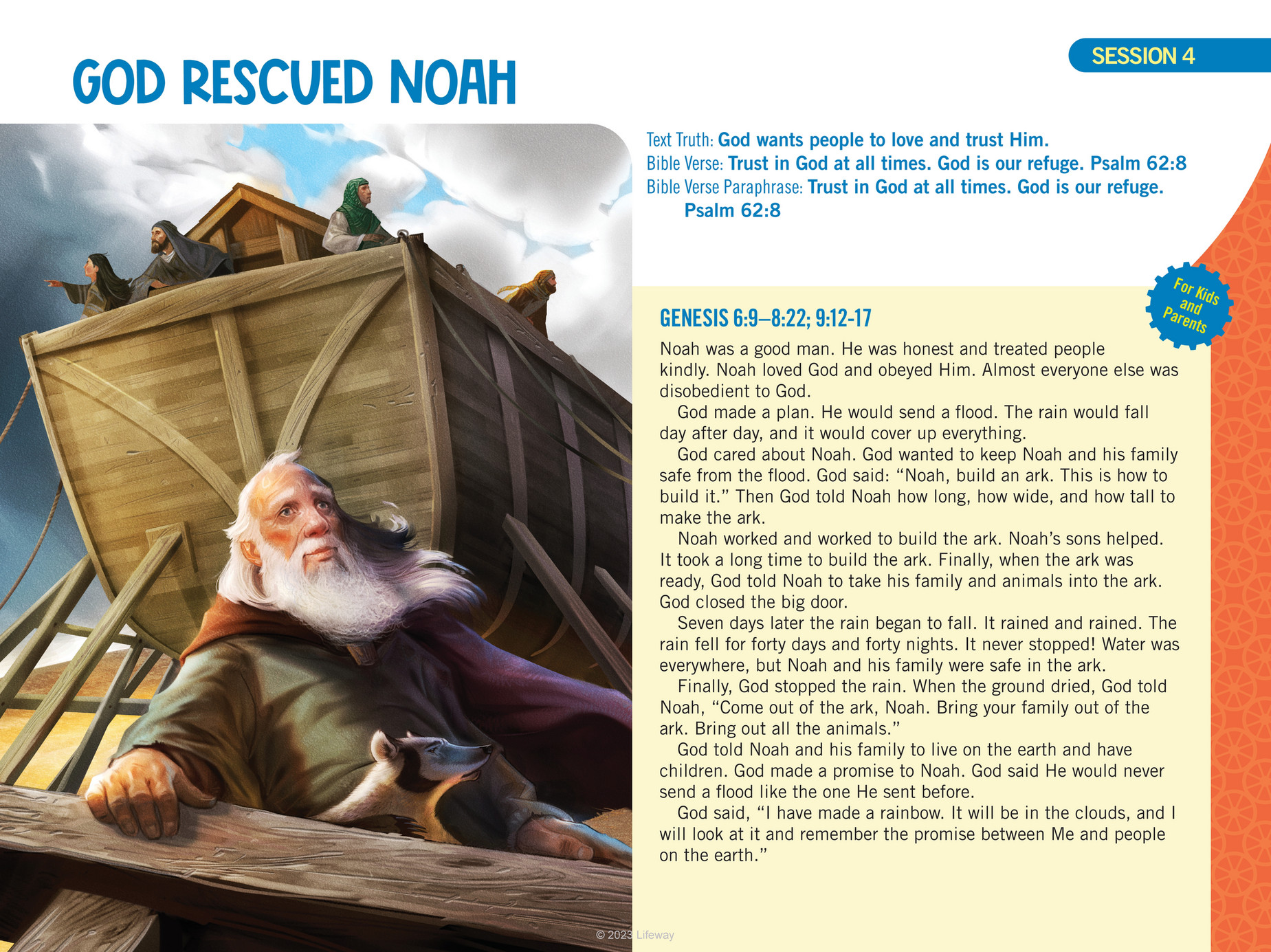 SESSION 4

GOD RESCUED NOAH

Text Truth: God wants people to love and trust Him.
Bible Verse: Trust in God at all times. God is our refuge. Psalm 62:8
Bible Verse Paraphrase: Trust in God at all times. God is our refuge. Psalm 62:8

For Kids and Parents

GENESIS 6:9–8:22; 9:12-17

Noah was a good man. He was honest and treated people kindly. Noah loved God and obeyed Him. Almost everyone else was disobedient to God.

God made a plan. He would send a flood. The rain would fall day after day, and it would cover up everything.

God cared about Noah. God wanted to keep Noah and his family safe from the flood. God said: "Noah, build an ark. This is how to build it." Then God told Noah how long, how wide, and how tall to make the ark.

Noah worked and worked to build the ark. Noah's sons helped. It took a long time to build the ark. Finally, when the ark was ready, God told Noah to take his family and animals into the ark. God closed the big door.

Seven days later the rain began to fall. It rained and rained. The rain fell for forty days and forty nights. It never stopped! Water was everywhere, but Noah and his family were safe in the ark.

Finally, God stopped the rain. When the ground dried, God told Noah, "Come out of the ark, Noah. Bring your family out of the ark. Bring out all the animals."

God told Noah and his family to live on the earth and have children. God made a promise to Noah. God said He would never send a flood like the one He sent before.

God said, "I have made a rainbow. It will be in the clouds, and I will look at it and remember the promise between Me and people on the earth."

© 2023 Lifeway